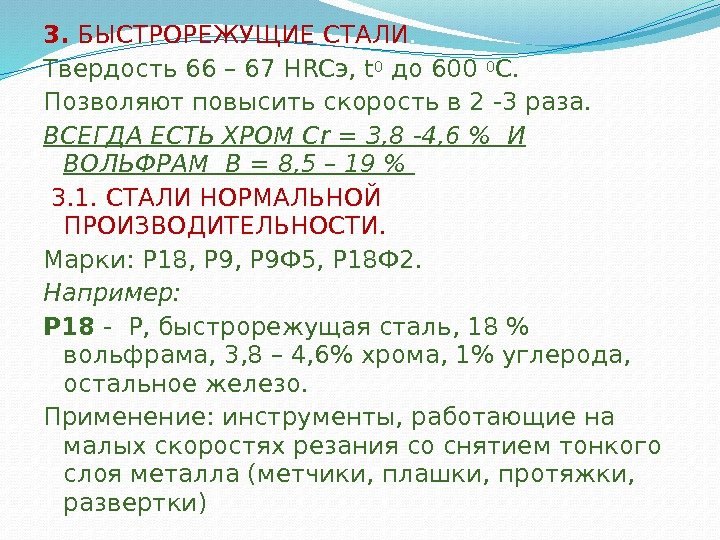 3. БЫСТРОРЕЖУЩИЕ СТАЛИ.

Твердость 66 – 67 HRCэ, $t^0$ до 600 $^0$С.

Позволяют повысить скорость в 2 -3 раза.

ВСЕГДА ЕСТЬ ХРОМ Cr = 3,8 -4,6 % И ВОЛЬФРАМ В = 8,5 – 19 %

3.1. СТАЛИ НОРМАЛЬНОЙ ПРОИЗВОДИТЕЛЬНОСТИ.

Марки: Р18, Р9, Р9Ф5, Р18Ф2.

Например:

Р18 - Р, быстрорежущая сталь, 18 % вольфрама, 3,8 – 4,6% хрома, 1% углерода, остальное железо.

Применение: инструменты, работающие на малых скоростях резания со снятием тонкого слоя металла (метчики, плашки, протяжки, развертки)